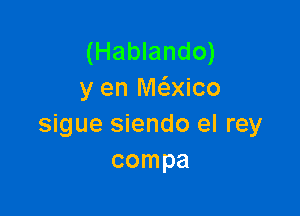 (Hablando)
y en México
sigue siendo el rey
compa